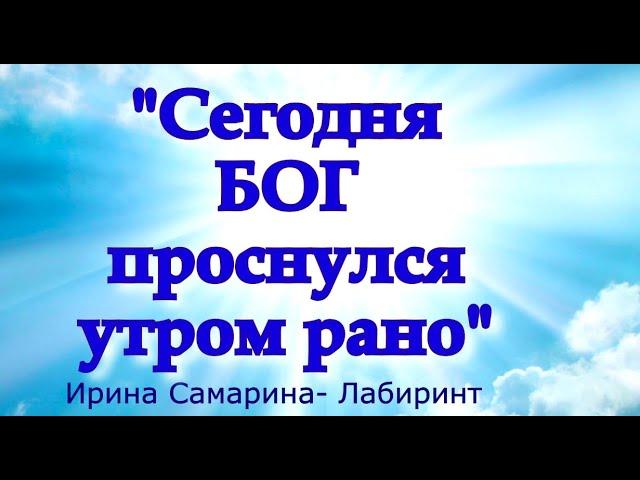 "Сегодня БОГ проснулся утром рано"

Ирина Самарина- Лабиринт